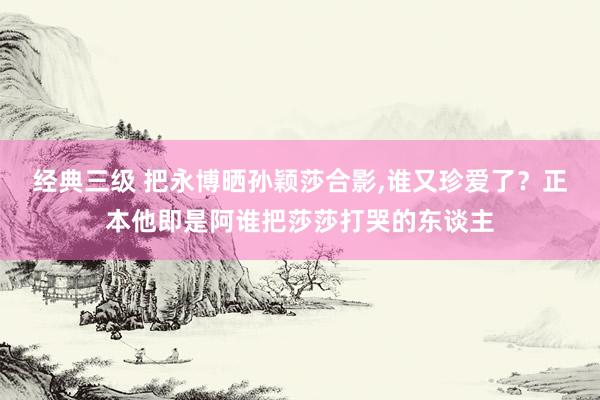 经典三级 把永博晒孙颖莎合影,谁又珍爱了？正本他即是阿谁把莎莎打哭的东谈主